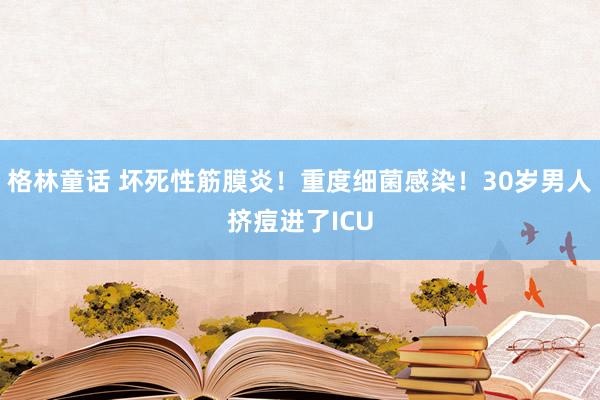 格林童话 坏死性筋膜炎！重度细菌感染！30岁男人挤痘进了ICU